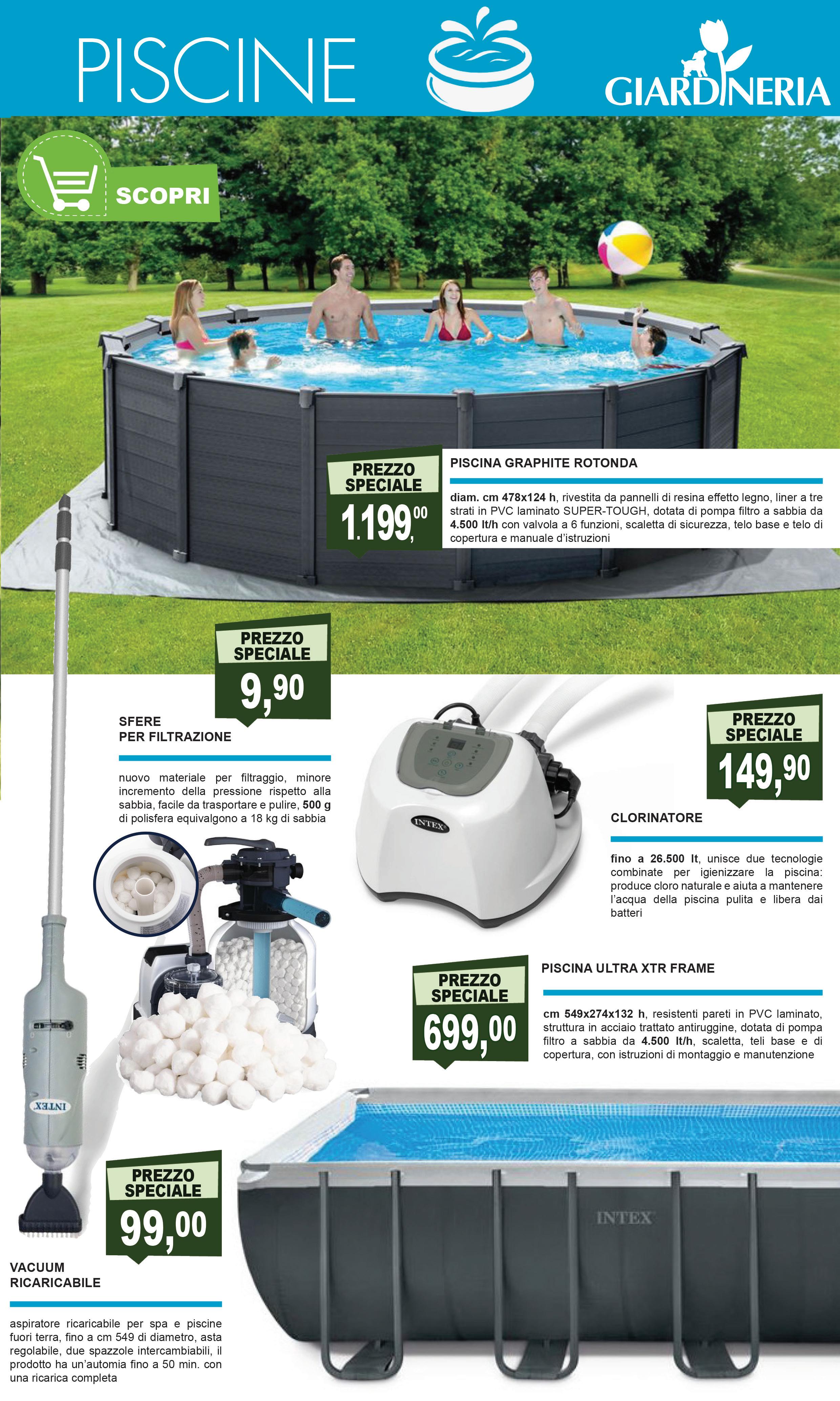 PISCINE

GIARDINERIA

SCOPRI

PREZZO SPECIALE
1.199,00

PISCINA GRAPHITE ROTONDA

diam. cm 478x124 h, rivestita da pannelli di resina effetto legno, liner a tre strati in PVC laminato SUPER-TOUGH, dotata di pompa filtro a sabbia da 4.500 lt/h con valvola a 6 funzioni, scaletta di sicurezza, telo base e telo di copertura e manuale d'istruzioni

PREZZO SPECIALE
9,90

SFERE
PER FILTRAZIONE

nuovo materiale per filtraggio, minore incremento della pressione rispetto alla sabbia, facile da trasportare e pulire, 500 g di polisfera equivalgono a 18 kg di sabbia

INTEX

PREZZO SPECIALE
149,90

CLORINATORE

fino a 26.500 lt, unisce due tecnologie combinate per igienizzare la piscina: produce cloro naturale e aiuta a mantenere l'acqua della piscina pulita e libera dai batteri

PREZZO SPECIALE
699,00

PISCINA ULTRA XTR FRAME

cm 549x274x132 h, resistenti pareti in PVC laminato, struttura in acciaio trattato antiruggine, dotata di pompa filtro a sabbia da 4.500 lt/h, scaletta, teli base e di copertura, con istruzioni di montaggio e manutenzione

INTEX

PREZZO SPECIALE
99,00

VACUUM
RICARICABILE

aspiratore ricaricabile per spa e piscine fuori terra, fino a cm 549 di diametro, asta regolabile, due spazzole intercambiabili, il prodotto ha un'automia fino a 50 min. con una ricarica completa

INTEX